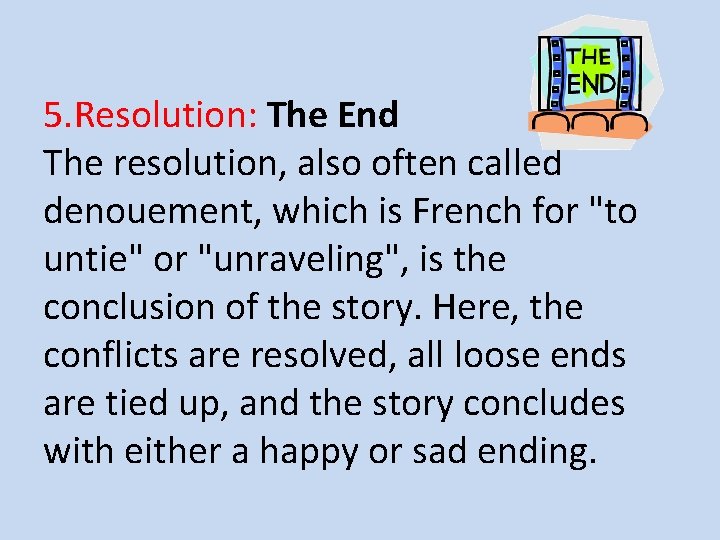 THE END

5.Resolution: The End
The resolution, also often called denouement, which is French for "to untie" or "unraveling", is the conclusion of the story. Here, the conflicts are resolved, all loose ends are tied up, and the story concludes with either a happy or sad ending.